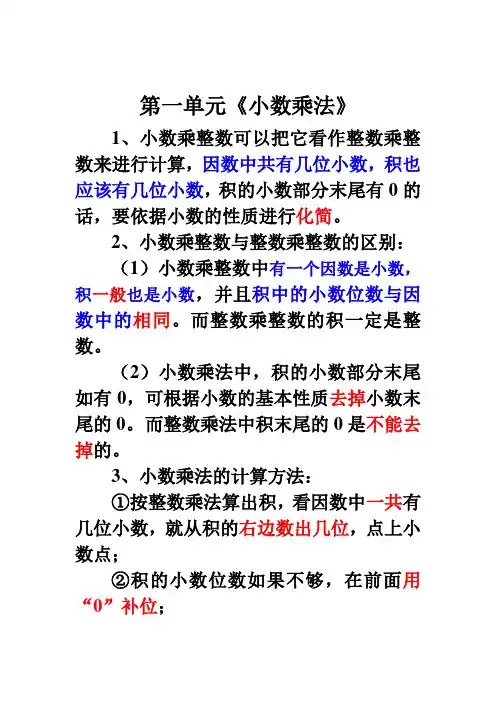 第一单元《小数乘法》

1、小数乘整数可以把它看作整数乘整数来进行计算，因数中共有几位小数，积也应该有几位小数，积的小数部分末尾有 0 的话，要依据小数的性质进行化简。

2、小数乘整数与整数乘整数的区别：

（1）小数乘整数中有一个因数是小数，积一般也是小数，并且积中的小数位数与因数中的相同。而整数乘整数的积一定是整数。

（2）小数乘法中，积的小数部分末尾如有 0，可根据小数的基本性质去掉小数末尾的 0。而整数乘法中积末尾的 0 是不能去掉的。

3、小数乘法的计算方法：

①按整数乘法算出积，看因数中一共有几位小数，就从积的右边数出几位，点上小数点；

②积的小数位数如果不够，在前面用“0”补位；